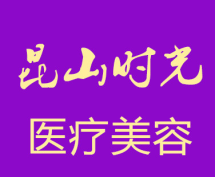 昆山时光

医疗美容